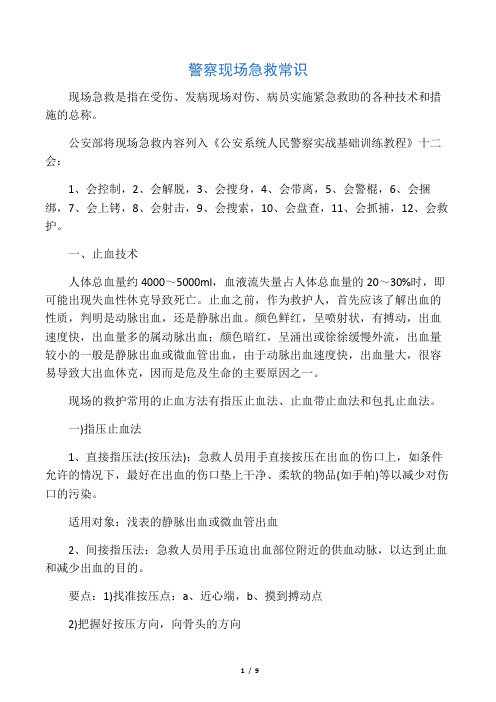 警察现场急救常识

现场急救是指在受伤、发病现场对伤、病员实施紧急救助的各种技术和措施的总称。

公安部将现场急救内容列入《公安系统人民警察实战基础训练教程》十二会：

1、会控制，2、会解脱，3、会搜身，4、会带离，5、会警棍，6、会捆绑，7、会上铐，8、会射击，9、会搜索，10、会盘查，11、会抓捕，12、会救护。

一、止血技术

人体总血量约 4000～5000ml，血液流失量占人体总血量的 20～30%时，即可能出现失血性休克导致死亡。止血之前，作为救护人，首先应该了解出血的性质，判明是动脉出血，还是静脉出血。颜色鲜红，呈喷射状，有搏动，出血速度快，出血量多的属动脉出血；颜色暗红，呈涌出或徐徐缓慢外流，出血量较小的一般是静脉出血或微血管出血，由于动脉出血速度快，出血量大，很容易导致大出血休克，因而是危及生命的主要原因之一。

现场的救护常用的止血方法有指压止血法、止血带止血法和包扎止血法。

一)指压止血法

1、直接指压法(按压法)：急救人员用手直接按压在出血的伤口上，如条件允许的情况下，最好在出血的伤口垫上干净、柔软的物品(如手帕)等以减少对伤口的污染。

适用对象：浅表的静脉出血或微血管出血

2、间接指压法：急救人员用手压迫出血部位附近的供血动脉，以达到止血和减少出血的目的。

要点：1)找准按压点：a、近心端，b、摸到搏动点

2)把握好按压方向，向骨头的方向

1 / 9